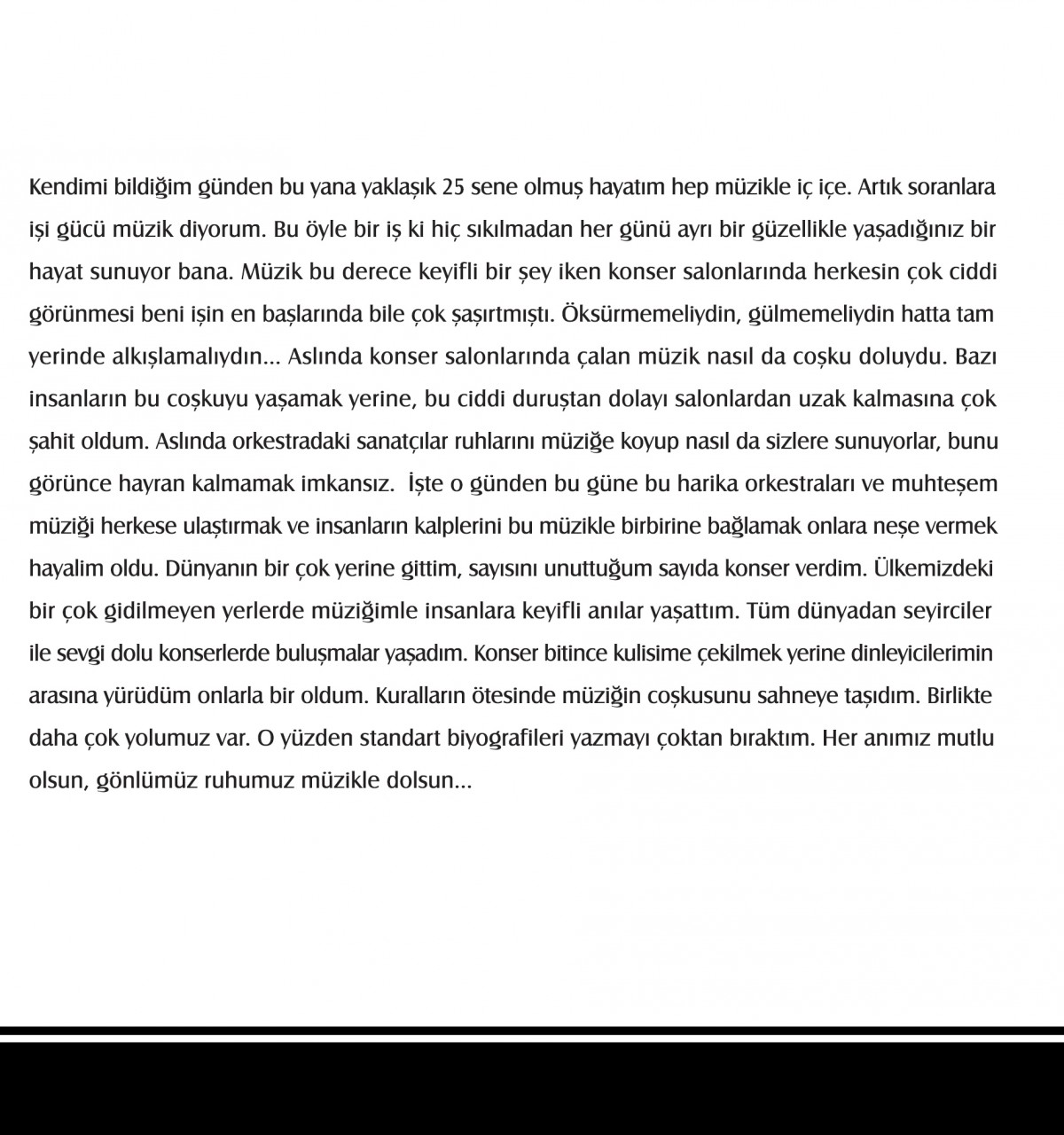 Kendimi bildiğim günden bu yana yaklaşık 25 sene olmuş hayatım hep müzikle iç içe. Artık soranlara işi gücü müzik diyorum. Bu öyle bir iş ki hiç sıkılmadan her günü ayrı bir güzellikle yaşadığınız bir hayat sunuyor bana. Müzik bu derece keyifli bir şey iken konser salonlarında herkesin çok ciddi görünmesi beni işin en başlarında bile çok şaşırtmıştı. Öksürmemeliydin, gülmemeliydin hatta tam yerinde alkışlamalıydın... Aslında konser salonlarında çalan müzik nasıl da coşku doluydu. Bazı insanların bu coşkuyu yaşamak yerine, bu ciddi duruştan dolayı salonlardan uzak kalmasına çok şahit oldum. Aslında orkestradaki sanatçılar ruhlarını müziğe koyup nasıl da sizlere sunuyorlar, bunu görünce hayran kalmamak imkansız. İşte o günden bu güne bu harika orkestraları ve muhteşem müziği herkese ulaştırmak ve insanların kalplerini bu müzikle birbirine bağlamak onlara neşe vermek hayalim oldu. Dünyanın bir çok yerine gittim, sayısını unuttuğum sayıda konser verdim. Ülkemizdeki bir çok gidilmeyen yerlerde müziğimle insanlara keyifli anılar yaşattım. Tüm dünyadan seyirciler ile sevgi dolu konserlerde buluşmalar yaşadım. Konser bitince kulisime çekilmek yerine dinleyicilerimin arasına yürüdüm onlarla bir oldum. Kuralların ötesinde müziğin coşkusunu sahneye taşıdım. Birlikte daha çok yolumuz var. O yüzden standart biyografileri yazmayı çoktan bıraktım. Her anımız mutlu olsun, gönlümüz ruhumuz müzikle dolsun...